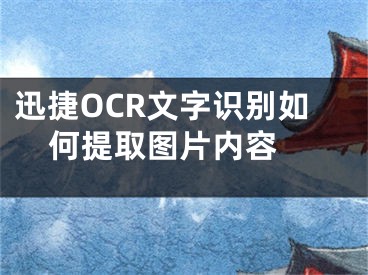 迅捷OCR文字识别如何提取图片内容